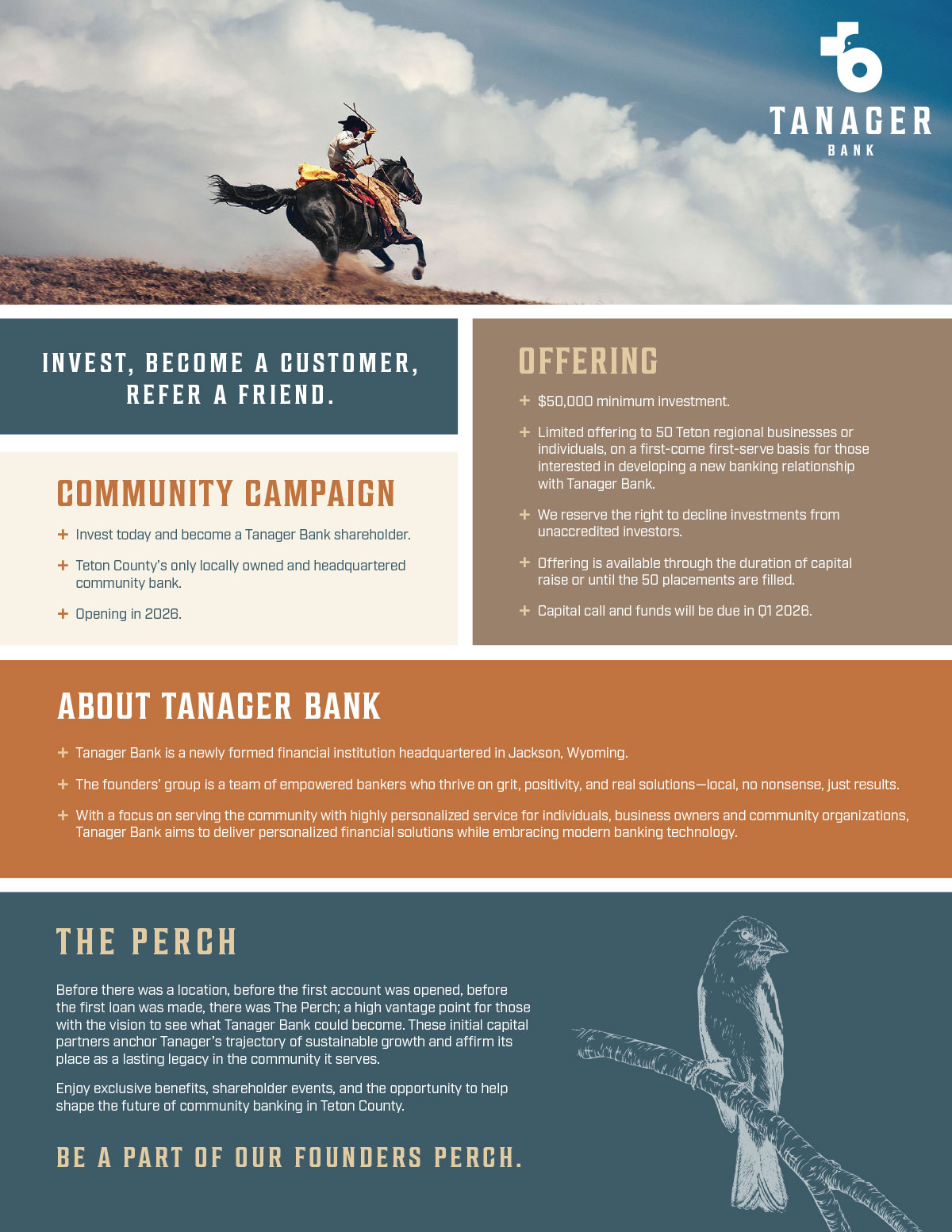 TANAGER
BANK

INVEST, BECOME A CUSTOMER, REFER A FRIEND.

COMMUNITY CAMPAIGN

+ Invest today and become a Tanager Bank shareholder.

+ Teton County's only locally owned and headquartered community bank.

+ Opening in 2026.

OFFERING

+ $50,000 minimum investment.

+ Limited offering to 50 Teton regional businesses or individuals, on a first-come first-serve basis for those interested in developing a new banking relationship with Tanager Bank.

+ We reserve the right to decline investments from unaccredited investors.

+ Offering is available through the duration of capital raise or until the 50 placements are filled.

+ Capital call and funds will be due in Q1 2026.

ABOUT TANAGER BANK

+ Tanager Bank is a newly formed financial institution headquartered in Jackson, Wyoming.

+ The founders' group is a team of empowered bankers who thrive on grit, positivity, and real solutions—local, no nonsense, just results.

+ With a focus on serving the community with highly personalized service for individuals, business owners and community organizations, Tanager Bank aims to deliver personalized financial solutions while embracing modern banking technology.

THE PERCH

Before there was a location, before the first account was opened, before the first loan was made, there was The Perch; a high vantage point for those with the vision to see what Tanager Bank could become. These initial capital partners anchor Tanager's trajectory of sustainable growth and affirm its place as a lasting legacy in the community it serves.

Enjoy exclusive benefits, shareholder events, and the opportunity to help shape the future of community banking in Teton County.

BE A PART OF OUR FOUNDERS PERCH.